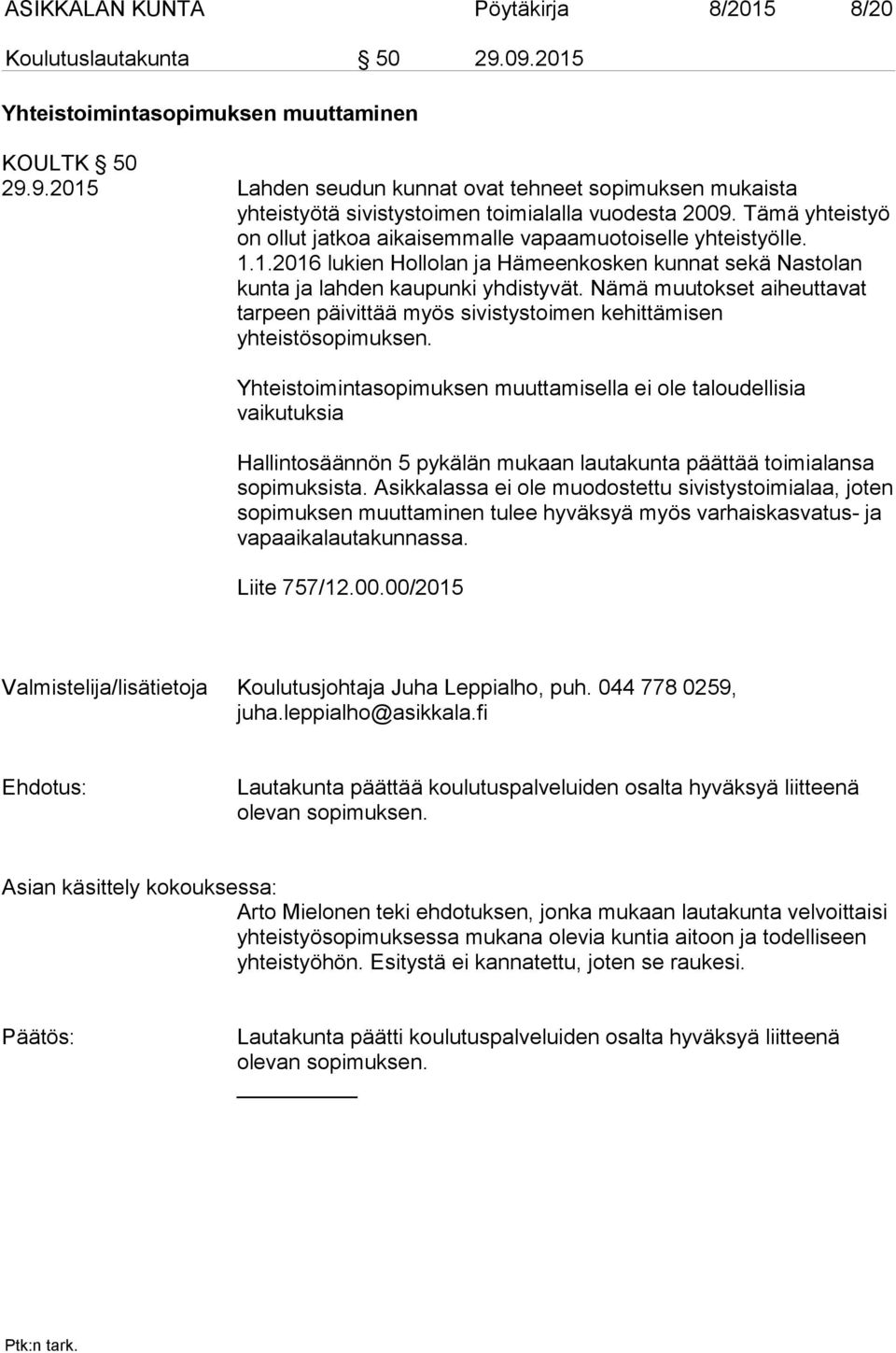 ASIKKALAN KUNTA Pöytäkirja 8/2015 8/20

Koulutuslautakunta § 50 29.09.2015

Yhteistoimintasopimuksen muuttaminen

KOULTK § 50
29.9.2015

Lahden seudun kunnat ovat tehneet sopimuksen mukaista yhteistyötä sivistystoimen toimialalla vuodesta 2009. Tämä yhteistyö on ollut jatkoa aikaisemmalle vapaamuotoiselle yhteistyölle. 1.1.2016 lukien Hollolan ja Hämeenkosken kunnat sekä Nastolan kunta ja lahden kaupunki yhdistyvät. Nämä muutokset aiheuttavat tarpeen päivittää myös sivistystoimen kehittämisen yhteistösopimuksen.

Yhteistoimintasopimuksen muuttamisella ei ole taloudellisia vaikutuksia

Hallintosäännön 5 pykälän mukaan lautakunta päättää toimialansa sopimuksista. Asikkalassa ei ole muodostettu sivistystoimialaa, joten sopimuksen muuttaminen tulee hyväksyä myös varhaiskasvatus- ja vapaaikalautakunnassa.

Liite 757/12.00.00/2015

Valmistelija/lisätietoja Koulutusjohtaja Juha Leppialho, puh. 044 778 0259, juha.leppialho@asikkala.fi

Ehdotus: Lautakunta päättää koulutuspalveluiden osalta hyväksyä liitteenä olevan sopimuksen.

Asian käsittely kokouksessa:
Arto Mielonen teki ehdotuksen, jonka mukaan lautakunta velvoittaisi yhteistyösopimuksessa mukana olevia kuntia aitoon ja todelliseen yhteistyöhön. Esitystä ei kannatettu, joten se raukesi.

Päätös: Lautakunta päätti koulutuspalveluiden osalta hyväksyä liitteenä olevan sopimuksen.

Ptk:n tark.